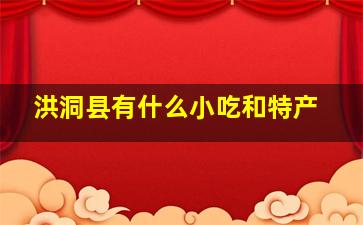 洪洞县有什么小吃和特产